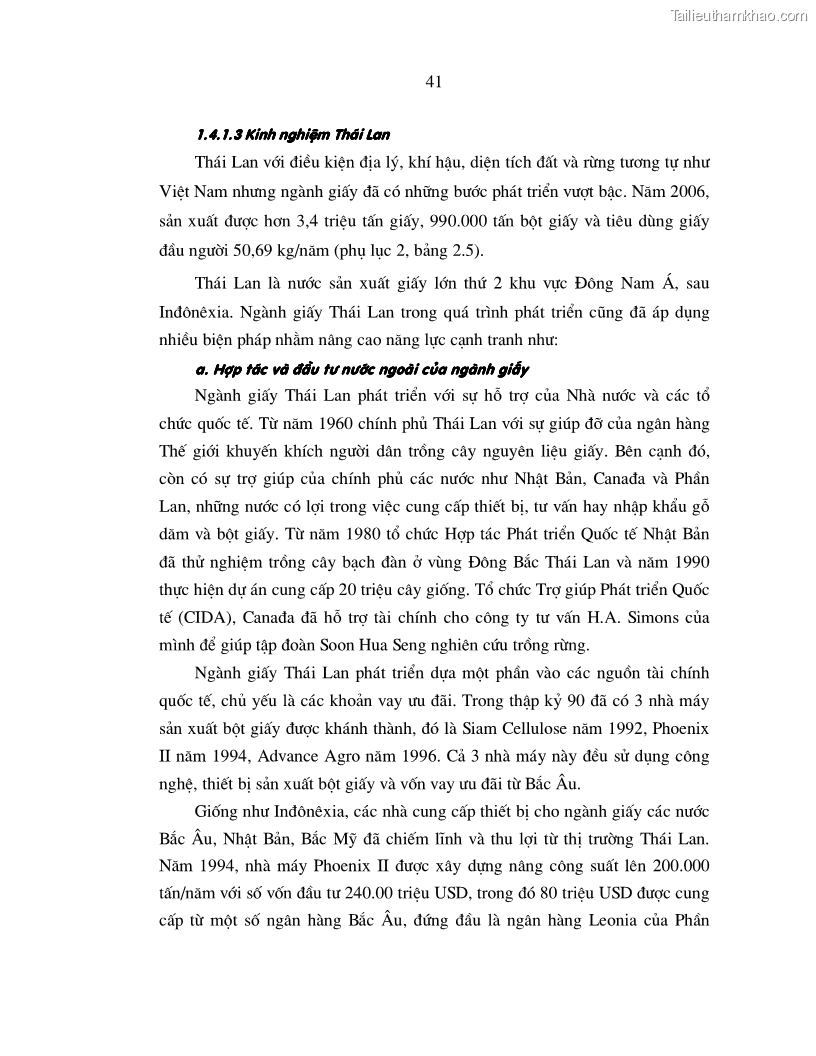 Tailieuthamkhao.com

41

1.4.1.3 Kinh nghiệm Thái Lan

Thái Lan với điều kiện địa lý, khí hậu, diện tích đất và rừng tương tự như Việt Nam nhưng ngành giấy đã có những bước phát triển vượt bậc. Năm 2006, sản xuất được hơn 3,4 triệu tấn giấy, 990.000 tấn bột giấy và tiêu dùng giấy đầu người 50,69 kg/năm (phụ lục 2, bảng 2.5).

Thái Lan là nước sản xuất giấy lớn thứ 2 khu vực Đông Nam Á, sau Inđônêxia. Ngành giấy Thái Lan trong quá trình phát triển cũng đã áp dụng nhiều biện pháp nhằm nâng cao năng lực cạnh tranh như:

a. Hợp tác và đầu tư nước ngoài của ngành giấy

Ngành giấy Thái Lan phát triển với sự hỗ trợ của Nhà nước và các tổ chức quốc tế. Từ năm 1960 chính phủ Thái Lan với sự giúp đỡ của ngân hàng Thế giới khuyến khích người dân trồng cây nguyên liệu giấy. Bên cạnh đó, còn có sự trợ giúp của chính phủ các nước như Nhật Bản, Canađa và Phần Lan, những nước có lợi trong việc cung cấp thiết bị, tư vấn hay nhập khẩu gỗ dăm và bột giấy. Từ năm 1980 tổ chức Hợp tác Phát triển Quốc tế Nhật Bản đã thử nghiệm trồng cây bạch đàn ở vùng Đông Bắc Thái Lan và năm 1990 thực hiện dự án cung cấp 20 triệu cây giống. Tổ chức Trợ giúp Phát triển Quốc tế (CIDA), Canađa đã hỗ trợ tài chính cho công ty tư vấn H.A. Simons của mình để giúp tập đoàn Soon Hua Seng nghiên cứu trồng rừng.

Ngành giấy Thái Lan phát triển dựa một phần vào các nguồn tài chính quốc tế, chủ yếu là các khoản vay ưu đãi. Trong thập kỷ 90 đã có 3 nhà máy sản xuất bột giấy được khánh thành, đó là Siam Cellulose năm 1992, Phoenix II năm 1994, Advance Agro năm 1996. Cả 3 nhà máy này đều sử dụng công nghệ, thiết bị sản xuất bột giấy và vốn vay ưu đãi từ Bắc Âu.

Giống như Inđônêxia, các nhà cung cấp thiết bị cho ngành giấy các nước Bắc Âu, Nhật Bản, Bắc Mỹ đã chiếm lĩnh và thu lợi từ thị trường Thái Lan. Năm 1994, nhà máy Phoenix II được xây dựng nâng công suất lên 200.000 tấn/năm với số vốn đầu tư 240.00 triệu USD, trong đó 80 triệu USD được cung cấp từ một số ngân hàng Bắc Âu, đứng đầu là ngân hàng Leonia của Phần